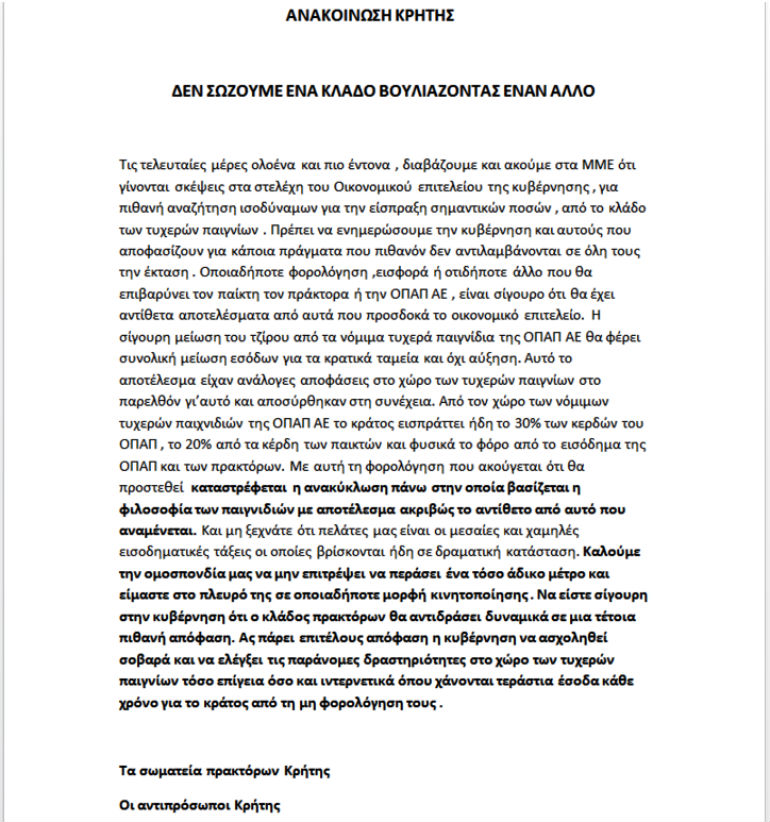 ΑΝΑΚΟΙΝΩΣΗ ΚΡΗΤΗΣ

ΔΕΝ ΣΩΖΟΥΜΕ ΕΝΑ ΚΛΑΔΟ ΒΟΥΛΙΑΖΟΝΤΑΣ ΕΝΑΝ ΑΛΛΟ

Τις τελευταίες μέρες ολοένα και πιο έντονα , διαβάζουμε και ακούμε στα ΜΜΕ ότι γίνονται σκέψεις στα στελέχη του Οικονομικού επιτελείου της κυβέρνησης , για πιθανή αναζήτηση ισοδύναμων για την είσπραξη σημαντικών ποσών , από το κλάδο των τυχερών παιγνίων . Πρέπει να ενημερώσουμε την κυβέρνηση και αυτούς που αποφασίζουν για κάποια πράγματα που πιθανόν δεν αντιλαμβάνονται σε όλη τους την έκταση . Οποιαδήποτε φορολόγηση ,εισφορά ή οτιδήποτε άλλο που θα επιβαρύνει τον παίκτη τον πράκτορα ή την ΟΠΑΠ ΑΕ , είναι σίγουρο ότι θα έχει αντίθετα αποτελέσματα από αυτά που προσδοκά το οικονομικό επιτελείο. Η σίγουρη μείωση του τζίρου από τα νόμιμα τυχερά παιγνίδια της ΟΠΑΠ ΑΕ θα φέρει συνολική μείωση εσόδων για τα κρατικά ταμεία και όχι αύξηση. Αυτό το αποτέλεσμα είχαν ανάλογες αποφάσεις στο χώρο των τυχερών παιγνίων στο παρελθόν γι'αυτό και αποσύρθηκαν στη συνέχεια. Από τον χώρο των νόμιμων τυχερών παιχνιδιών της ΟΠΑΠ ΑΕ το κράτος εισπράττει ήδη το 30% των κερδών του ΟΠΑΠ , το 20% από τα κέρδη των παικτών και φυσικά το φόρο από το εισόδημα της ΟΠΑΠ και των πρακτόρων. Με αυτή τη φορολόγηση που ακούγεται ότι θα προστεθεί καταστρέφεται η ανακύκλωση πάνω στην οποία βασίζεται η φιλοσοφία των παιγνιδιών με αποτέλεσμα ακριβώς το αντίθετο από αυτό που αναμένεται. Και μη ξεχνάτε ότι πελάτες μας είναι οι μεσαίες και χαμηλές εισοδηματικές τάξεις οι οποίες βρίσκονται ήδη σε δραματική κατάσταση. Καλούμε την ομοσπονδία μας να μην επιτρέψει να περάσει ένα τόσο άδικο μέτρο και είμαστε στο πλευρό της σε οποιαδήποτε μορφή κινητοποίησης. Να είστε σίγουρη στην κυβέρνηση ότι ο κλάδος πρακτόρων θα αντιδράσει δυναμικά σε μια τέτοια πιθανή απόφαση. Ας πάρει επιτέλους απόφαση η κυβέρνηση να ασχοληθεί σοβαρά και να ελέγξει τις παράνομες δραστηριότητες στο χώρο των τυχερών παιγνίων τόσο επίγεια όσο και ιντερνετικά όπου χάνονται τεράστια έσοδα κάθε χρόνο για το κράτος από τη μη φορολόγηση τους .

Τα σωματεία πρακτόρων Κρήτης

Οι αντιπρόσωποι Κρήτης